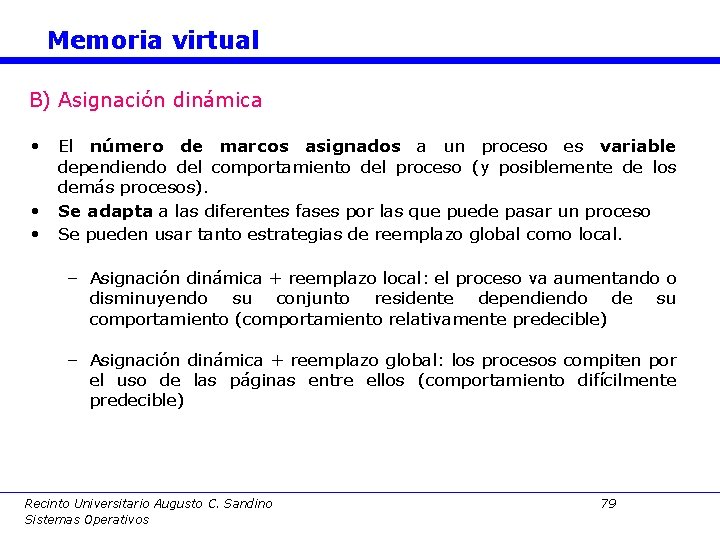 Memoria virtual

B) Asignación dinámica

• El número de marcos asignados a un proceso es variable dependiendo del comportamiento del proceso (y posiblemente de los demás procesos).
• Se adapta a las diferentes fases por las que puede pasar un proceso
• Se pueden usar tanto estrategias de reemplazo global como local.

- Asignación dinámica + reemplazo local: el proceso va aumentando o disminuyendo su conjunto residente dependiendo de su comportamiento (comportamiento relativamente predecible)

- Asignación dinámica + reemplazo global: los procesos compiten por el uso de las páginas entre ellos (comportamiento difícilmente predecible)

Recinto Universitario Augusto C. Sandino
Sistemas Operativos

79